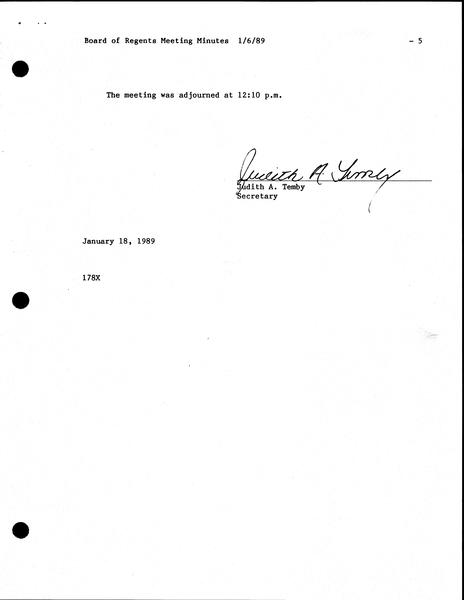 Board of Regents Meeting Minutes 1/6/89 - 5

The meeting was adjourned at 12:10 p.m.

Judith A. Temby

Judith A. Temby
Secretary

January 18, 1989

178X